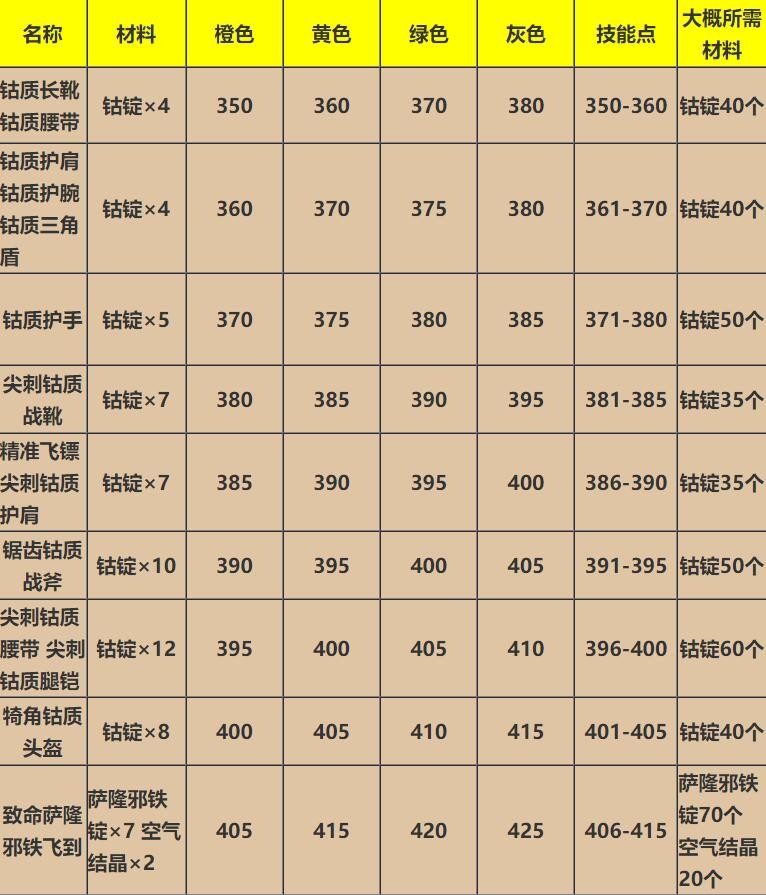 | 名称 | 材料 | 橙色 | 黄色 | 绿色 | 灰色 | 技能点 | 大概所需材料 |
|---|---|---|---|---|---|---|---|
| 钴质长靴 钴质腰带 | 钴锭×4 | 350 | 360 | 370 | 380 | 350-360 | 钴锭40个 |
| 钴质护肩 钴质护腕 钴质三角盾 | 钴锭×4 | 360 | 370 | 375 | 380 | 361-370 | 钴锭40个 |
| 钴质护手 | 钴锭×5 | 370 | 375 | 380 | 385 | 371-380 | 钴锭50个 |
| 尖刺钴质战靴 | 钴锭×7 | 380 | 385 | 390 | 395 | 381-385 | 钴锭35个 |
| 精准飞镖 尖刺钴质护肩 | 钴锭×7 | 385 | 390 | 395 | 400 | 386-390 | 钴锭35个 |
| 锯齿钴质战斧 | 钴锭×10 | 390 | 395 | 400 | 405 | 391-395 | 钴锭50个 |
| 尖刺钴质腰带 尖刺钴质腿铠 | 钴锭×12 | 395 | 400 | 405 | 410 | 396-400 | 钴锭60个 |
| 犄角钴质头盔 | 钴锭×8 | 400 | 405 | 410 | 415 | 401-405 | 钴锭40个 |
| 致命萨隆邪铁飞到 | 萨隆邪铁锭×7 空气结晶×2 | 405 | 415 | 420 | 425 | 406-415 | 萨隆邪铁锭70个 空气结晶20个 |